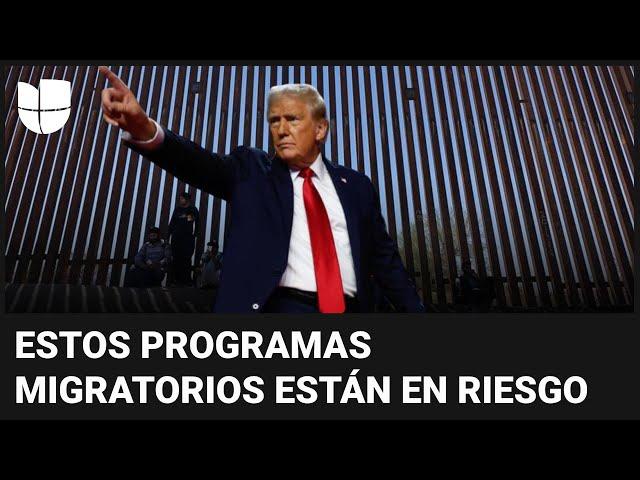 ESTOS PROGRAMAS
MIGRATORIOS ESTÁN EN RIESGO